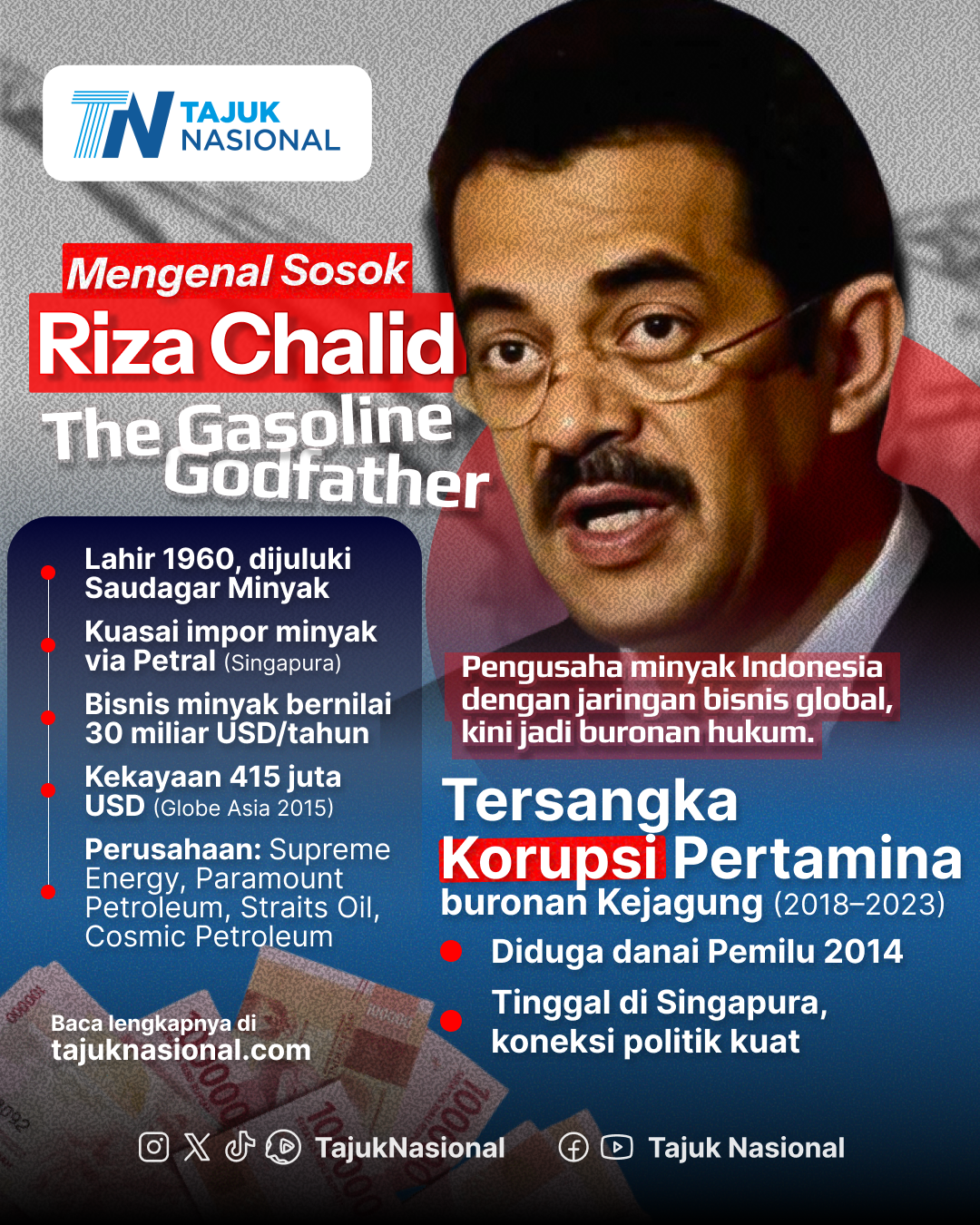 TN TAJUK NASIONAL

Mengenal Sosok
Riza Chalid
The Gasoline Godfather

Lahir 1960, dijuluki Saudagar Minyak

Kuasai impor minyak via Petral (Singapura)

Bisnis minyak bernilai 30 miliar USD/tahun

Kekayaan 415 juta USD (Globe Asia 2015)

Perusahaan: Supreme Energy, Paramount Petroleum, Straits Oil, Cosmic Petroleum

Pengusaha minyak Indonesia dengan jaringan bisnis global, kini jadi buronan hukum.

Tersangka Korupsi Pertamina
buronan Kejagung (2018–2023)

Diduga danai Pemilu 2014

Tinggal di Singapura, koneksi politik kuat

Baca lengkapnya di
tajuknasional.com

TajukNasional Tajuk Nasional